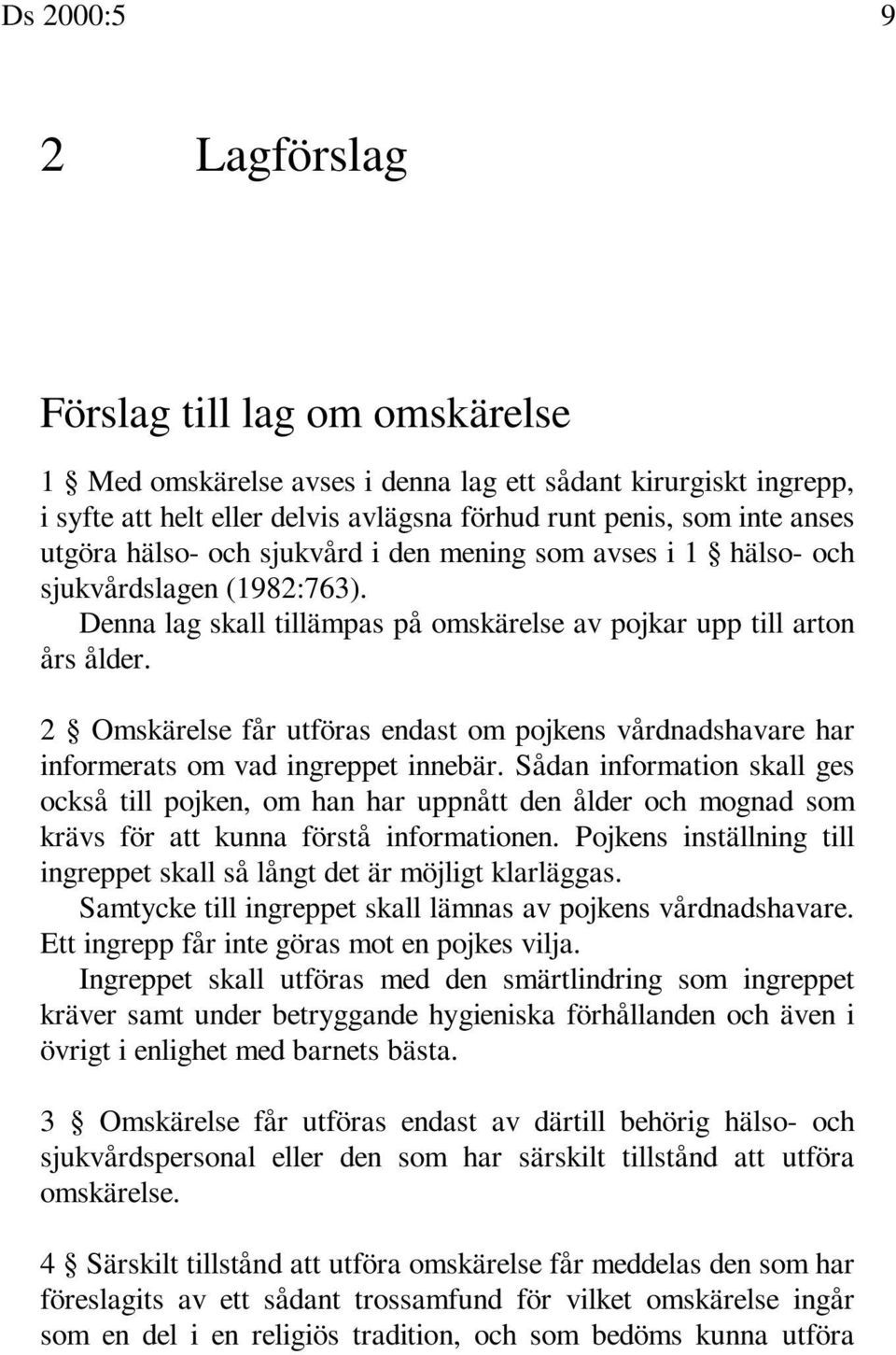 Ds 2000:5 9

2 Lagförslag

Förslag till lag om omskärelse

1 § Med omskärelse avses i denna lag ett sådant kirurgiskt ingrepp, i syfte att helt eller delvis avlägsna förhud runt penis, som inte anses utgöra hälso- och sjukvård i den mening som avses i 1 § hälso- och sjukvårdslagen (1982:763).
Denna lag skall tillämpas på omskärelse av pojkar upp till arton års ålder.

2 § Omskärelse får utföras endast om pojkens vårdnadshavare har informerats om vad ingreppet innebär. Sådan information skall ges också till pojken, om han har uppnått den ålder och mognad som krävs för att kunna förstå informationen. Pojkens inställning till ingreppet skall så långt det är möjligt klarläggas.
Samtycke till ingreppet skall lämnas av pojkens vårdnadshavare. Ett ingrepp får inte göras mot en pojkes vilja.
Ingreppet skall utföras med den smärtlindring som ingreppet kräver samt under betryggande hygieniska förhållanden och även i övrigt i enlighet med barnets bästa.

3 § Omskärelse får utföras endast av därtill behörig hälso- och sjukvårdspersonal eller den som har särskilt tillstånd att utföra omskärelse.

4 § Särskilt tillstånd att utföra omskärelse får meddelas den som har föreslagits av ett sådant trossamfund för vilket omskärelse ingår som en del i en religiös tradition, och som bedöms kunna utföra